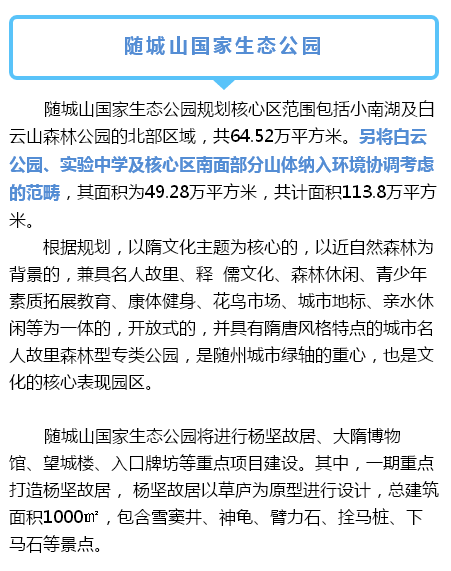 随城山国家生态公园

随城山国家生态公园规划核心区范围包括小南湖及白云山森林公园的北部区域，共64.52万平方米。另将白云公园、实验中学及核心区南面部分山体纳入环境协调考虑的范畴，其面积为49.28万平方米，共计面积113.8万平方米。

根据规划，以隋文化主题为核心的，以近自然森林为背景的，兼具名人故里、释 儒文化、森林休闲、青少年素质拓展教育、康体健身、花鸟市场、城市地标、亲水休闲等为一体的，开放式的，并具有隋唐风格特点的城市名人故里森林型专类公园，是随州城市绿轴的重心，也是文化的核心表现园区。

随城山国家生态公园将进行杨坚故居、大隋博物馆、望城楼、入口牌坊等重点项目建设。其中，一期重点打造杨坚故居， 杨坚故居以草庐为原型进行设计，总建筑面积1000㎡，包含雪窦井、神龟、臂力石、拴马桩、下马石等景点。